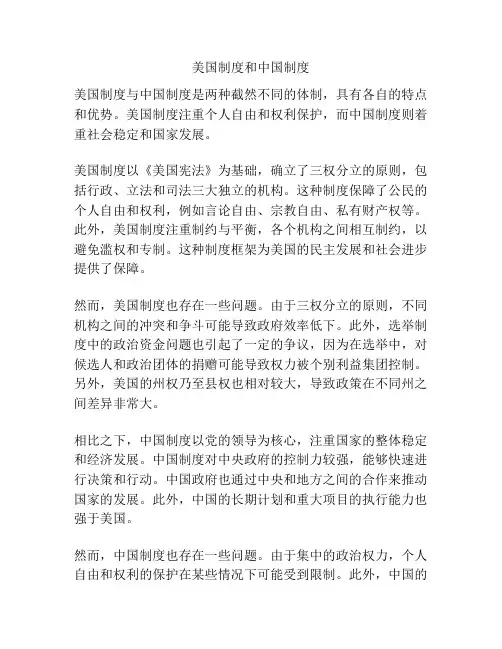 美国制度和中国制度

美国制度与中国制度是两种截然不同的体制，具有各自的特点和优势。美国制度注重个人自由和权利保护，而中国制度则着重社会稳定和国家发展。

美国制度以《美国宪法》为基础，确立了三权分立的原则，包括行政、立法和司法三大独立的机构。这种制度保障了公民的个人自由和权利，例如言论自由、宗教自由、私有财产权等。此外，美国制度注重制约与平衡，各个机构之间相互制约，以避免滥权和专制。这种制度框架为美国的民主发展和社会进步提供了保障。

然而，美国制度也存在一些问题。由于三权分立的原则，不同机构之间的冲突和争斗可能导致政府效率低下。此外，选举制度中的政治资金问题也引起了一定的争议，因为在选举中，对候选人和政治团体的捐赠可能导致权力被个别利益集团控制。另外，美国的州权乃至县权也相对较大，导致政策在不同州之间差异非常大。

相比之下，中国制度以党的领导为核心，注重国家的整体稳定和经济发展。中国制度对中央政府的控制力较强，能够快速进行决策和行动。中国政府也通过中央和地方之间的合作来推动国家的发展。此外，中国的长期计划和重大项目的执行能力也强于美国。

然而，中国制度也存在一些问题。由于集中的政治权力，个人自由和权利的保护在某些情况下可能受到限制。此外，中国的